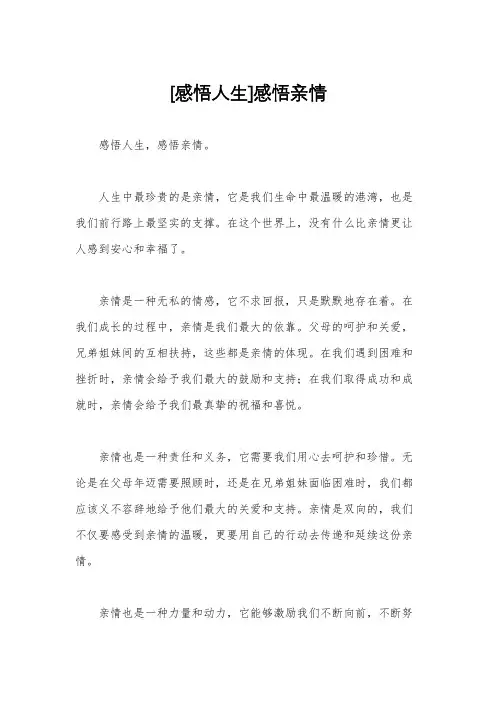 [感悟人生]感悟亲情

感悟人生，感悟亲情。

人生中最珍贵的是亲情，它是我们生命中最温暖的港湾，也是我们前行路上最坚实的支撑。在这个世界上，没有什么比亲情更让人感到安心和幸福了。

亲情是一种无私的情感，它不求回报，只是默默地存在着。在我们成长的过程中，亲情是我们最大的依靠。父母的呵护和关爱，兄弟姐妹间的互相扶持，这些都是亲情的体现。在我们遇到困难和挫折时，亲情会给予我们最大的鼓励和支持；在我们取得成功和成就时，亲情会给予我们最真挚的祝福和喜悦。

亲情也是一种责任和义务，它需要我们用心去呵护和珍惜。无论是在父母年迈需要照顾时，还是在兄弟姐妹面临困难时，我们都应该义不容辞地给予他们最大的关爱和支持。亲情是双向的，我们不仅要感受到亲情的温暖，更要用自己的行动去传递和延续这份亲情。

亲情也是一种力量和动力，它能够激励我们不断向前，不断努